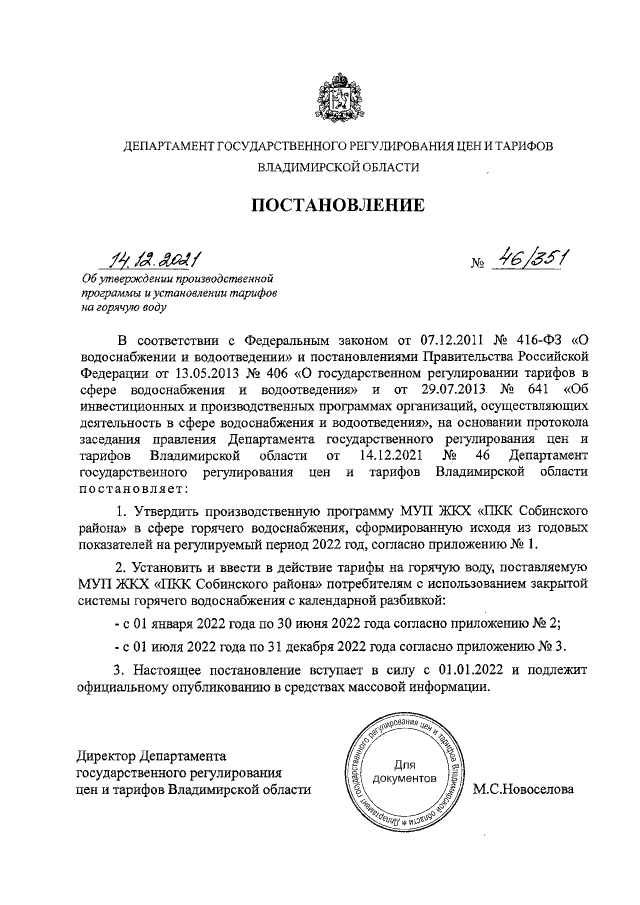 ДЕПАРТАМЕНТ ГОСУДАРСТВЕННОГО РЕГУЛИРОВАНИЯ ЦЕН И ТАРИФОВ ВЛАДИМИРСКОЙ ОБЛАСТИ

ПОСТАНОВЛЕНИЕ

14.12.2021

№ 46/351

Об утверждении производственной программы и установлении тарифов на горячую воду

В соответствии с Федеральным законом от 07.12.2011 № 416-ФЗ «О водоснабжении и водоотведении» и постановлениями Правительства Российской Федерации от 13.05.2013 № 406 «О государственном регулировании тарифов в сфере водоснабжения и водоотведения» и от 29.07.2013 № 641 «Об инвестиционных и производственных программах организаций, осуществляющих деятельность в сфере водоснабжения и водоотведения», на основании протокола заседания правления Департамента государственного регулирования цен и тарифов Владимирской области от 14.12.2021 № 46 Департамент государственного регулирования цен и тарифов Владимирской области постановляет:

1. Утвердить производственную программу МУП ЖКХ «ПКК Собинского района» в сфере горячего водоснабжения, сформированную исходя из годовых показателей на регулируемый период 2022 год, согласно приложению № 1.

2. Установить и ввести в действие тарифы на горячую воду, поставляемую МУП ЖКХ «ПКК Собинского района» потребителям с использованием закрытой системы горячего водоснабжения с календарной разбивкой:

- с 01 января 2022 года по 30 июня 2022 года согласно приложению № 2;

- с 01 июля 2022 года по 31 декабря 2022 года согласно приложению № 3.

3. Настоящее постановление вступает в силу с 01.01.2022 и подлежит официальному опубликованию в средствах массовой информации.

Директор Департамента государственного регулирования цен и тарифов Владимирской области

Департамент государственного регулирования цен и тарифов Владимирской области
Для документов

М.С.Новоселова